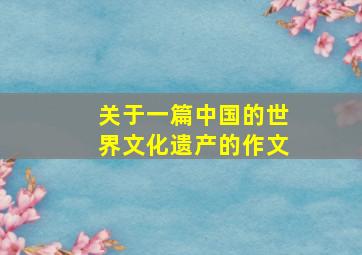 关于一篇中国的世界文化遗产的作文